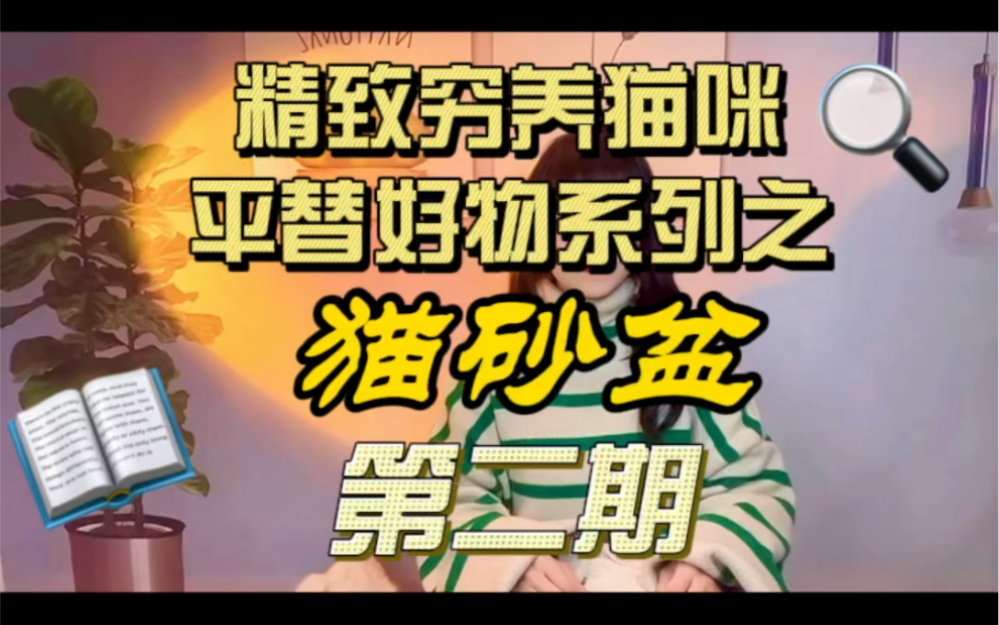 精致穷养猫咪
平替好物系列之
猫砂盆
第二期